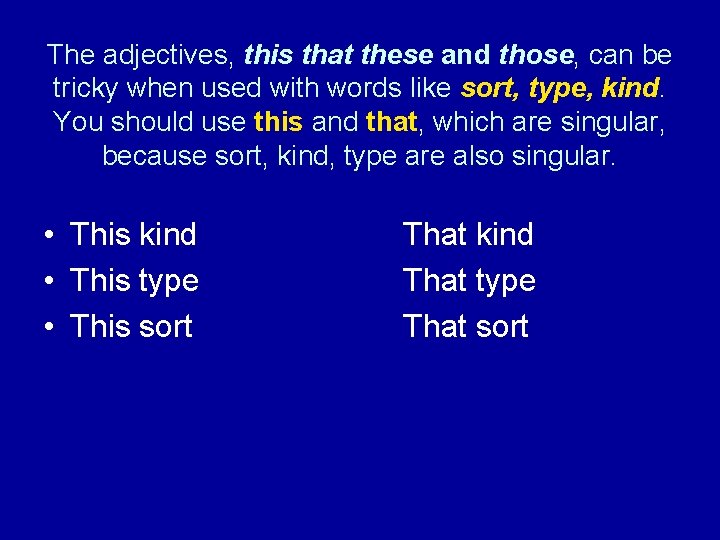 The adjectives, this that these and those, can be tricky when used with words like sort, type, kind. You should use this and that, which are singular, because sort, kind, type are also singular.

• This kind
• This type
• This sort

That kind
That type
That sort